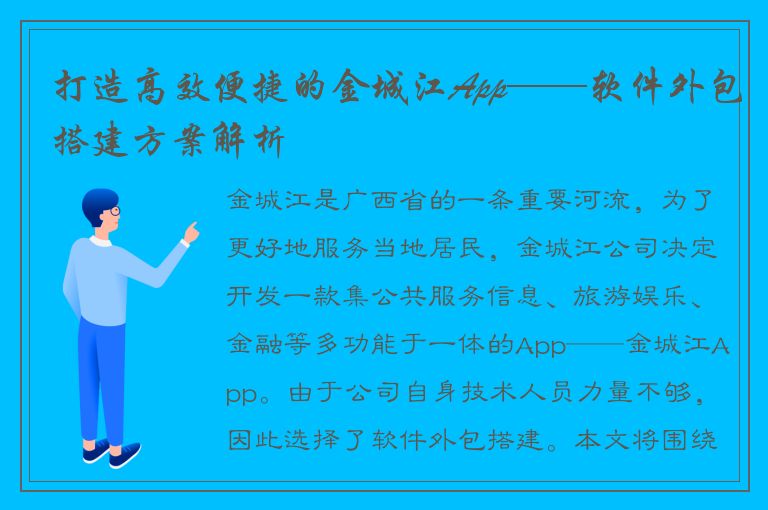 打造高效便捷的金城江App——软件外包搭建方案解析

金城江是广西省的一条重要河流，为了更好地服务当地居民，金城江公司决定开发一款集公共服务信息、旅游娱乐、金融等多功能于一体的App——金城江App。由于公司自身技术人员力量不够，因此选择了软件外包搭建。本文将围绕